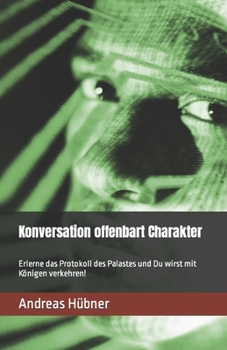 Konversation offenbart Charakter

Erlerne das Protokoll des Palastes und Du wirst mit Königen verkehren!

Andreas Hübner